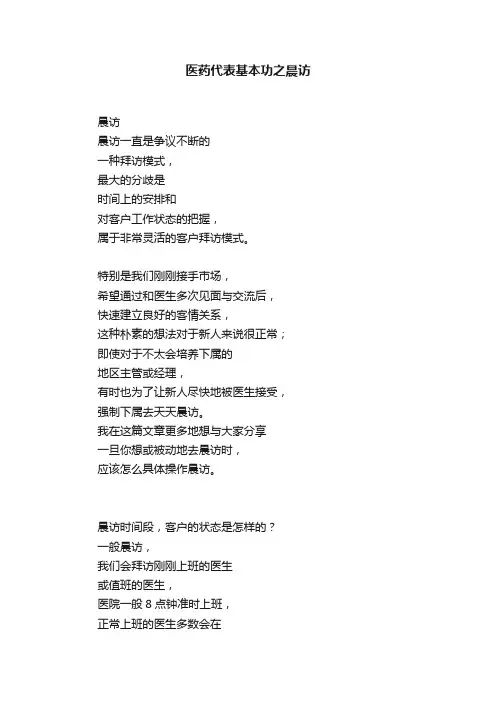 医药代表基本功之晨访

晨访
晨访一直是争议不断的
一种拜访模式，
最大的分歧是
时间上的安排和
对客户工作状态的把握，
属于非常灵活的客户拜访模式。

特别是我们刚刚接手市场，
希望通过和医生多次见面与交流后，
快速建立良好的客情关系，
这种朴素的想法对于新人来说很正常；
即使对于不太会培养下属的
地区主管或经理，
有时也为了让新人尽快地被医生接受，
强制下属去天天晨访。
我在这篇文章更多地想与大家分享
一旦你想或被动地去晨访时，
应该怎么具体操作晨访。

晨访时间段，客户的状态是怎样的？
一般晨访，
我们会拜访刚刚上班的医生
或值班的医生，
医院一般 8 点钟准时上班，
正常上班的医生多数会在